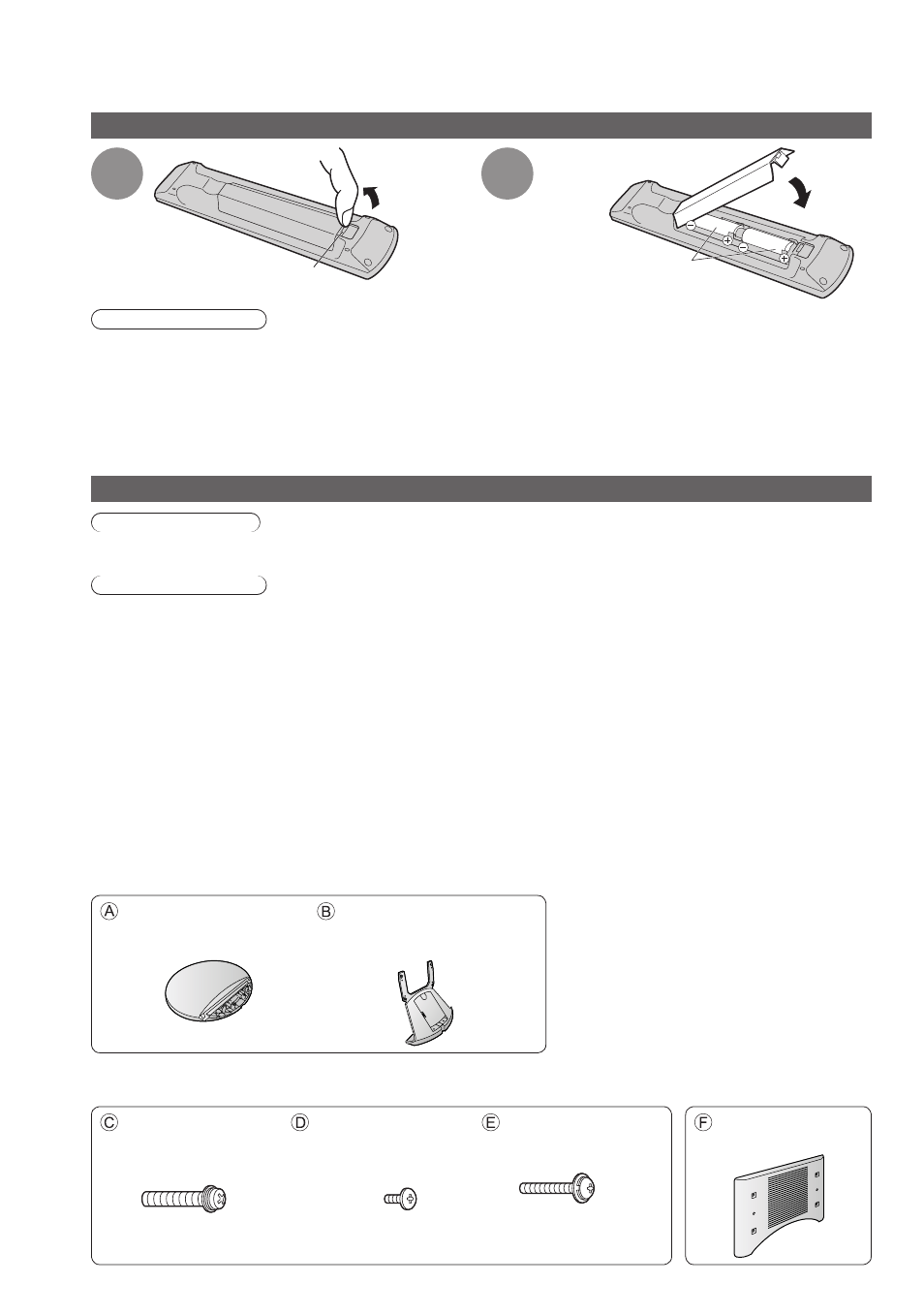 Ⓐ Ⓑ

Ⓒ Ⓓ Ⓔ

Ⓕ